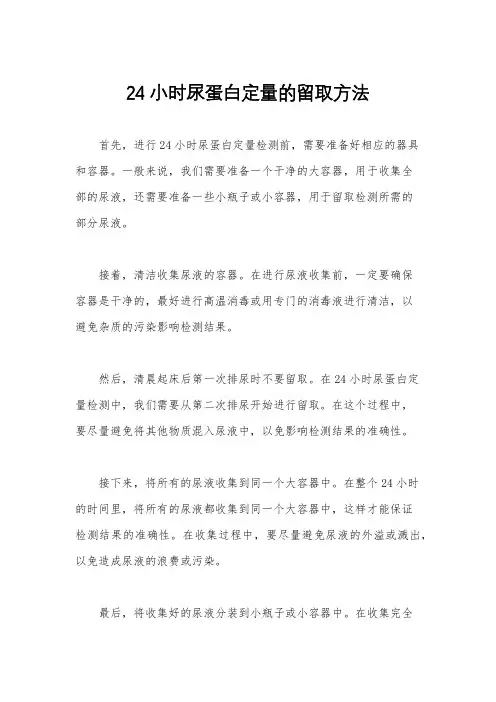 24 小时尿蛋白定量的留取方法

首先，进行 24 小时尿蛋白定量检测前，需要准备好相应的器具和容器。一般来说，我们需要准备一个干净的大容器，用于收集全部的尿液，还需要准备一些小瓶子或小容器，用于留取检测所需的部分尿液。

接着，清洁收集尿液的容器。在进行尿液收集前，一定要确保容器是干净的，最好进行高温消毒或用专门的消毒液进行清洁，以避免杂质的污染影响检测结果。

然后，清晨起床后第一次排尿时不要留取。在 24 小时尿蛋白定量检测中，我们需要从第二次排尿开始进行留取。在这个过程中，要尽量避免将其他物质混入尿液中，以免影响检测结果的准确性。

接下来，将所有的尿液收集到同一个大容器中。在整个 24 小时的时间里，将所有的尿液都收集到同一个大容器中，这样才能保证检测结果的准确性。在收集过程中，要尽量避免尿液的外溢或溅出，以免造成尿液的浪费或污染。

最后，将收集好的尿液分装到小瓶子或小容器中。在收集完全